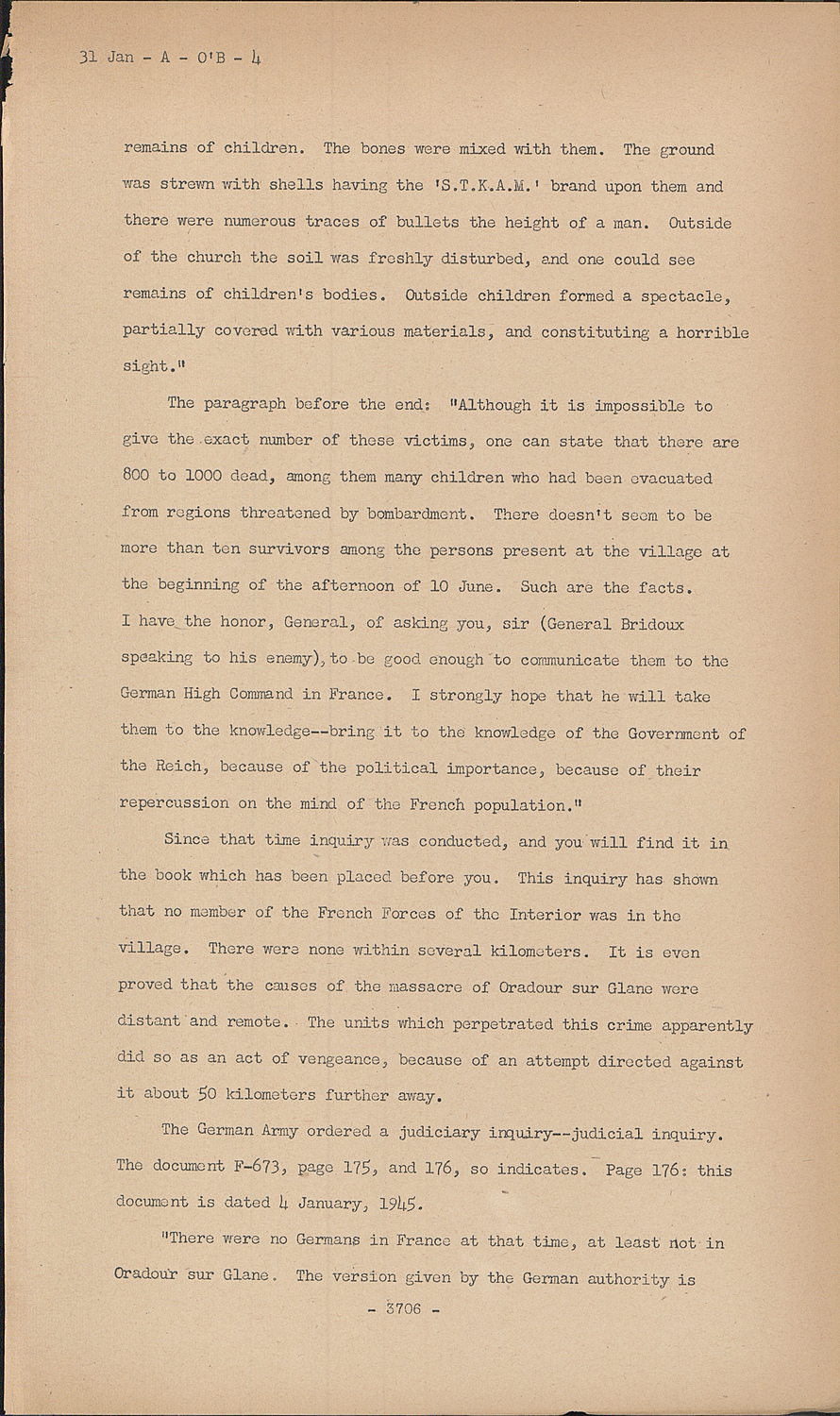 31 Jan - A - O'B - 4

remains of children. The bones were mixed with them. The ground was strewn with shells having the 'S.T.K.A.M.' brand upon them and there were numerous traces of bullets the height of a man. Outside of the church the soil was freshly disturbed, and one could see remains of children's bodies. Outside children formed a spectacle, partially covered with various materials, and constituting a horrible sight."

The paragraph before the end: "Although it is impossible to give the exact number of these victims, one can state that there are 800 to 1000 dead, among them many children who had been evacuated from regions threatened by bombardment. There doesn't seem to be more than ten survivors among the persons present at the village at the beginning of the afternoon of 10 June. Such are the facts. I have the honor, General, of asking you, sir (General Bridoux speaking to his enemy), to be good enough to communicate them to the German High Command in France. I strongly hope that he will take them to the knowledge--bring it to the knowledge of the Government of the Reich, because of the political importance, because of their repercussion on the mind of the French population."

Since that time inquiry was conducted, and you will find it in the book which has been placed before you. This inquiry has shown that no member of the French Forces of the Interior was in the village. There were none within several kilometers. It is even proved that the causes of the massacre of Oradour sur Glane were distant and remote. The units which perpetrated this crime apparently did so as an act of vengeance, because of an attempt directed against it about 50 kilometers further away.

The German Army ordered a judiciary inquiry--judicial inquiry. The document F-673, page 175, and 176, so indicates. Page 176: this document is dated 4 January, 1945.

"There were no Germans in France at that time, at least not in Oradour sur Glane. The version given by the German authority is

- 3706 -